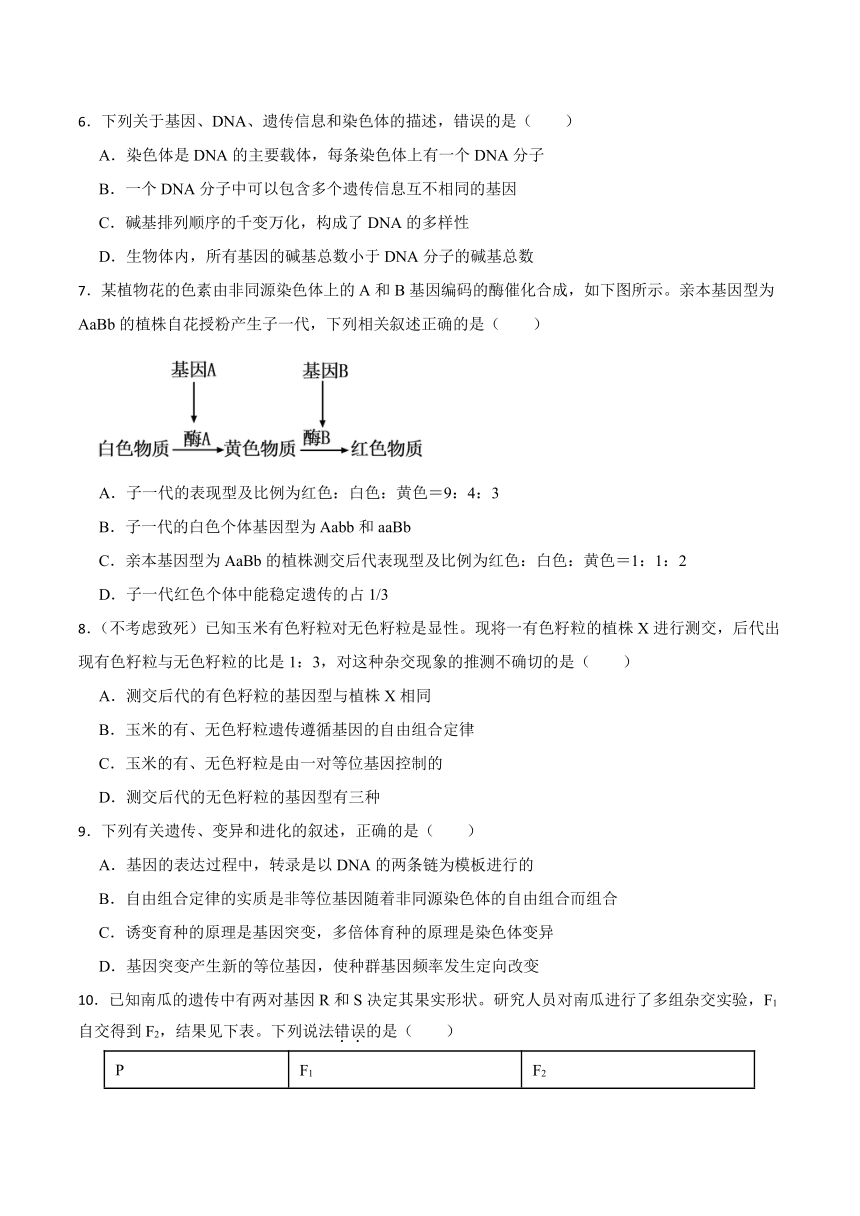 6．下列关于基因、DNA、遗传信息和染色体的描述，错误的是（　　）

A．染色体是 DNA 的主要载体，每条染色体上有一个 DNA 分子

B．一个 DNA 分子中可以包含多个遗传信息互不相同的基因

C．碱基排列顺序的千变万化，构成了 DNA 的多样性

D．生物体内，所有基因的碱基总数小于 DNA 分子的碱基总数

7．某植物花的色素由非同源染色体上的 A 和 B 基因编码的酶催化合成，如下图所示。亲本基因型为 AaBb 的植株自花授粉产生子一代，下列相关叙述正确的是（　　）

基因A

基因B

白色物质 酶A 黄色物质 酶B 红色物质

A．子一代的表现型及比例为红色：白色：黄色＝9：4：3

B．子一代的白色个体基因型为 Aabb 和 aaBb

C．亲本基因型为 AaBb 的植株测交后代表现型及比例为红色：白色：黄色＝1：1：2

D．子一代红色个体中能稳定遗传的占 1/3

8．（不考虑致死）已知玉米有色籽粒对无色籽粒是显性。现将一有色籽粒的植株 X 进行测交，后代出现有色籽粒与无色籽粒的比是 1：3，对这种杂交现象的推测不确切的是（　　）

A．测交后代的有色籽粒的基因型与植株 X 相同

B．玉米的有、无色籽粒遗传遵循基因的自由组合定律

C．玉米的有、无色籽粒是由一对等位基因控制的

D．测交后代的无色籽粒的基因型有三种

9．下列有关遗传、变异和进化的叙述，正确的是（　　）

A．基因的表达过程中，转录是以 DNA 的两条链为模板进行的

B．自由组合定律的实质是非等位基因随着非同源染色体的自由组合而组合

C．诱变育种的原理是基因突变，多倍体育种的原理是染色体变异

D．基因突变产生新的等位基因，使种群基因频率发生定向改变

10．已知南瓜的遗传中有两对基因 R 和 S 决定其果实形状。研究人员对南瓜进行了多组杂交实验，$F_1$ 自交得到 $F_2$，结果见下表。下列说法错误的是（　　）

| P | $F_1$ | $F_2$ |
|---|---|---|